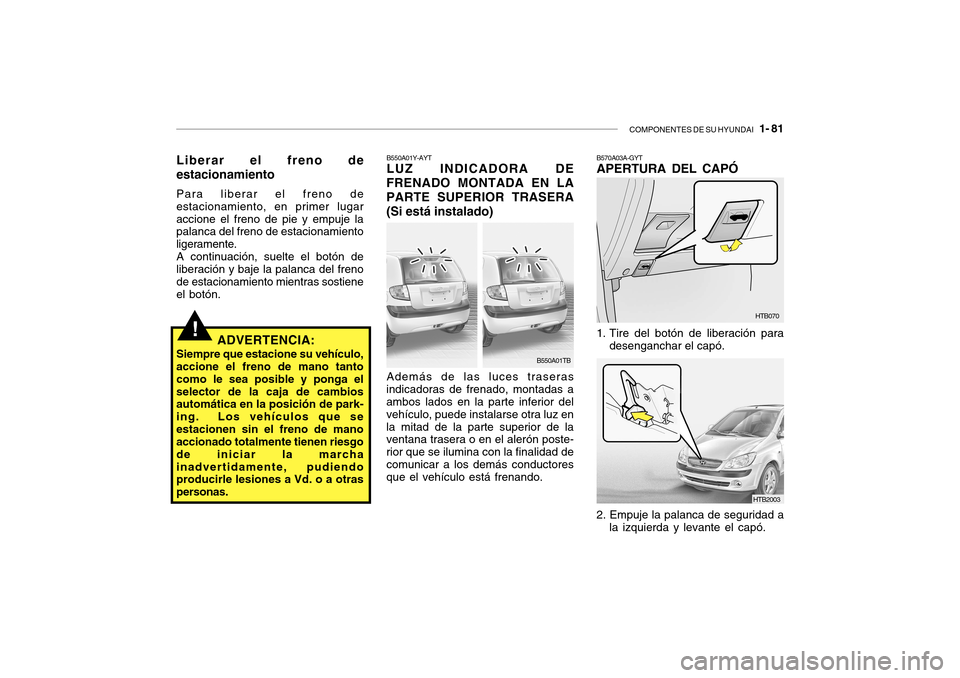 COMPONENTES DE SU HYUNDAI 1- 81

Liberar el freno de estacionamiento

Para liberar el freno de estacionamiento, en primer lugar accione el freno de pie y empuje la palanca del freno de estacionamiento ligeramente.
A continuación, suelte el botón de liberación y baje la palanca del freno de estacionamiento mientras sostiene el botón.

!

ADVERTENCIA:

Siempre que estacione su vehículo, accione el freno de mano tanto como le sea posible y ponga el selector de la caja de cambios automática en la posición de parking. Los vehículos que se estacionen sin el freno de mano accionado totalmente tienen riesgo de iniciar la marcha inadvertidamente, pudiendo producirle lesiones a Vd. o a otras personas.

B550A01Y-AYT

LUZ INDICADORA DE FRENADO MONTADA EN LA PARTE SUPERIOR TRASERA (Si está instalado)

B550A01TB

Además de las luces traseras indicadoras de frenado, montadas a ambos lados en la parte inferior del vehículo, puede instalarse otra luz en la mitad de la parte superior de la ventana trasera o en el alerón posterior que se ilumina con la finalidad de comunicar a los demás conductores que el vehículo está frenando.

B570A03A-GYT

APERTURA DEL CAPÓ

HTB070

1. Tire del botón de liberación para desenganchar el capó.

HTB2003

2. Empuje la palanca de seguridad a la izquierda y levante el capó.

carmanualsonline.info